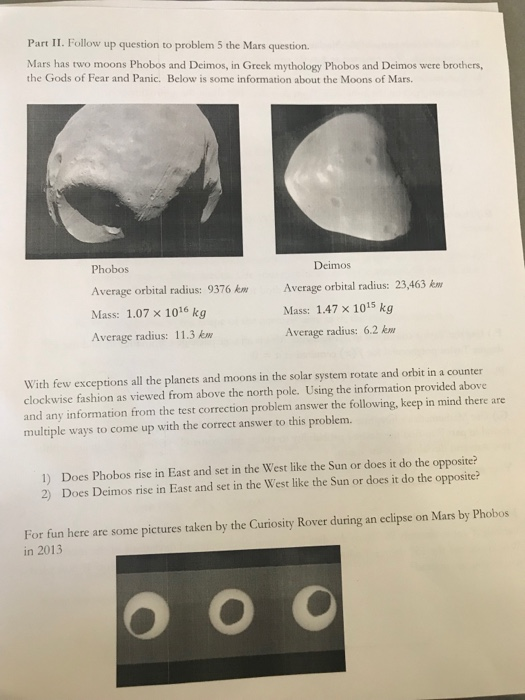 Part II. Follow up question to problem 5 the Mars question.

Mars has two moons Phobos and Deimos, in Greek mythology Phobos and Deimos were brothers, the Gods of Fear and Panic. Below is some information about the Moons of Mars.

Phobos

Average orbital radius: 9376 $km$

Mass: $1.07 \times 10^{16}\ kg$

Average radius: 11.3 $km$

Deimos

Average orbital radius: 23,463 $km$

Mass: $1.47 \times 10^{15}\ kg$

Average radius: 6.2 $km$

With few exceptions all the planets and moons in the solar system rotate and orbit in a counter clockwise fashion as viewed from above the north pole. Using the information provided above and any information from the test correction problem answer the following, keep in mind there are multiple ways to come up with the correct answer to this problem.

1) Does Phobos rise in East and set in the West like the Sun or does it do the opposite?
2) Does Deimos rise in East and set in the West like the Sun or does it do the opposite?

For fun here are some pictures taken by the Curiosity Rover during an eclipse on Mars by Phobos in 2013